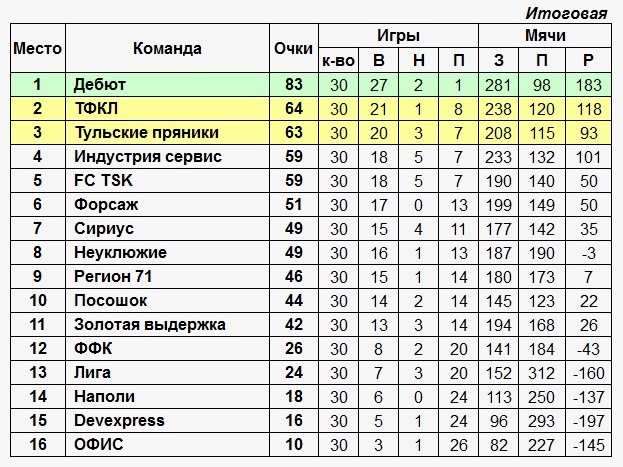 Итоговая

| Место | Команда | Очки | Игры к-во | Игры В | Игры Н | Игры П | Мячи З | Мячи П | Мячи Р |
|---|---|---|---|---|---|---|---|---|---|
| 1 | Дебют | 83 | 30 | 27 | 2 | 1 | 281 | 98 | 183 |
| 2 | ТФКЛ | 64 | 30 | 21 | 1 | 8 | 238 | 120 | 118 |
| 3 | Тульские пряники | 63 | 30 | 20 | 3 | 7 | 208 | 115 | 93 |
| 4 | Индустрия сервис | 59 | 30 | 18 | 5 | 7 | 233 | 132 | 101 |
| 5 | FC TSK | 59 | 30 | 18 | 5 | 7 | 190 | 140 | 50 |
| 6 | Форсаж | 51 | 30 | 17 | 0 | 13 | 199 | 149 | 50 |
| 7 | Сириус | 49 | 30 | 15 | 4 | 11 | 177 | 142 | 35 |
| 8 | Неуклюжие | 49 | 30 | 16 | 1 | 13 | 187 | 190 | -3 |
| 9 | Регион 71 | 46 | 30 | 15 | 1 | 14 | 180 | 173 | 7 |
| 10 | Посошок | 44 | 30 | 14 | 2 | 14 | 145 | 123 | 22 |
| 11 | Золотая выдержка | 42 | 30 | 13 | 3 | 14 | 194 | 168 | 26 |
| 12 | ФФК | 26 | 30 | 8 | 2 | 20 | 141 | 184 | -43 |
| 13 | Лига | 24 | 30 | 7 | 3 | 20 | 152 | 312 | -160 |
| 14 | Наполи | 18 | 30 | 6 | 0 | 24 | 113 | 250 | -137 |
| 15 | Devexpress | 16 | 30 | 5 | 1 | 24 | 96 | 293 | -197 |
| 16 | ОФИС | 10 | 30 | 3 | 1 | 26 | 82 | 227 | -145 |